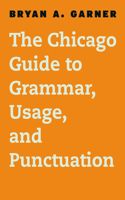 BRYAN A. GARNER

The Chicago Guide to Grammar, Usage, and Punctuation